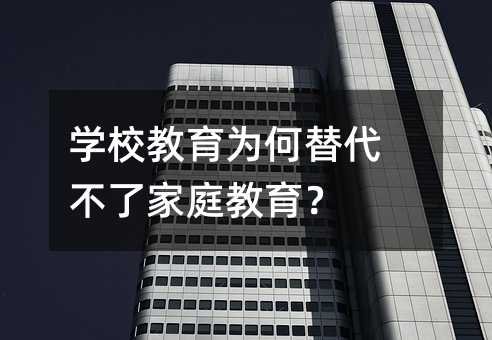 学校教育为何替代不了家庭教育？